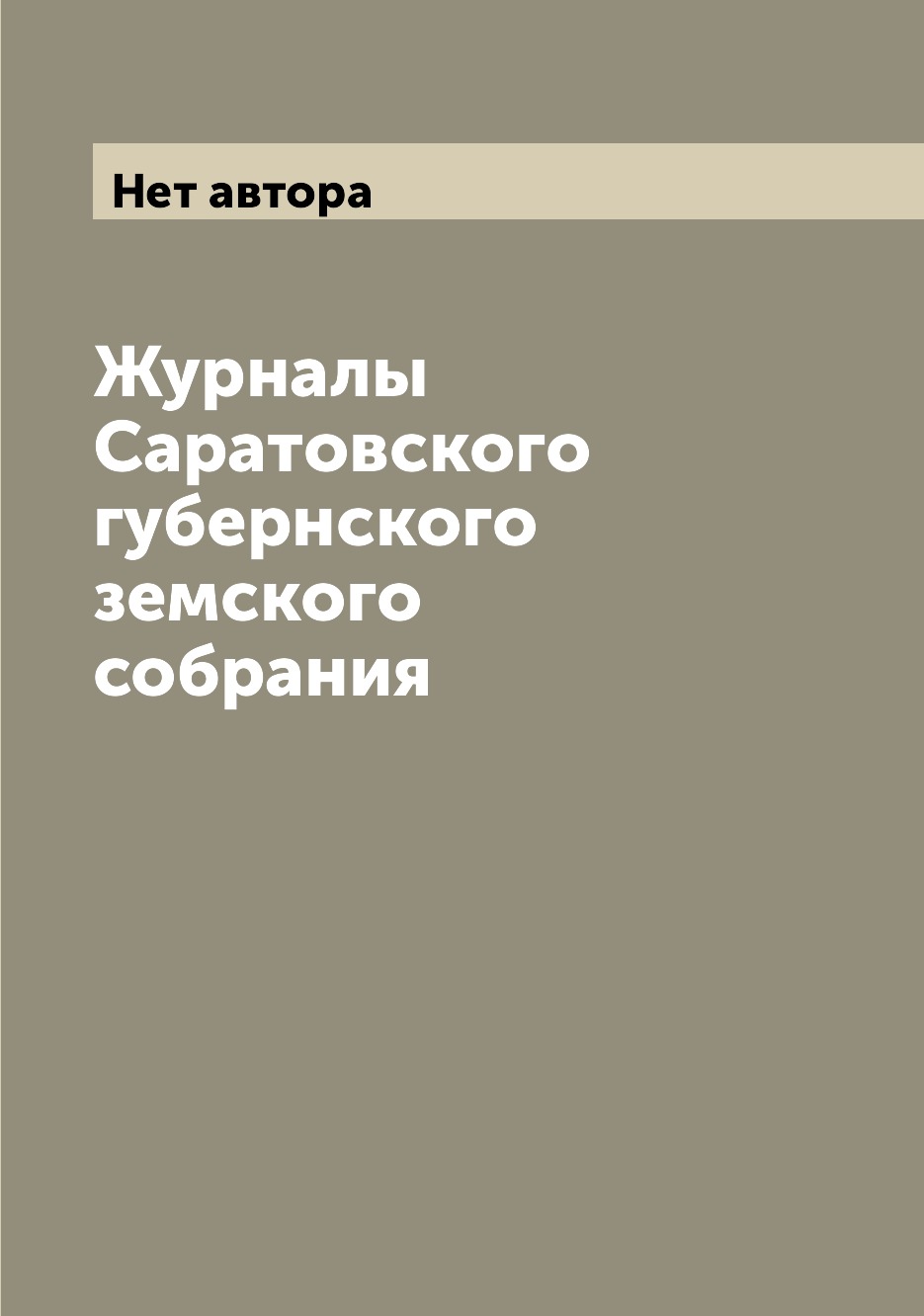 Нет автора

Журналы Саратовского губернского земского собрания